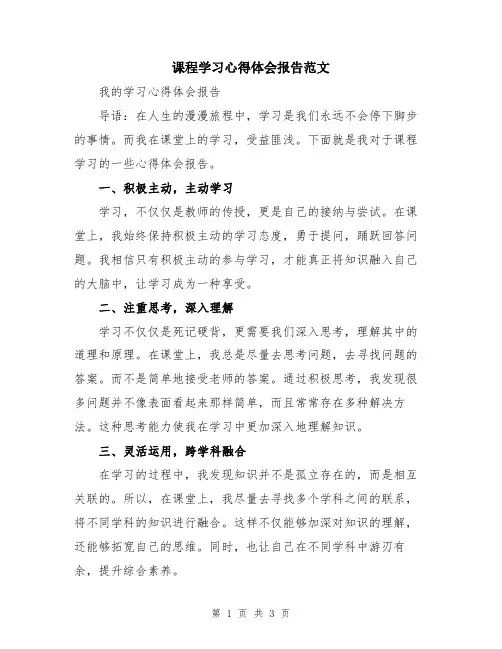 课程学习心得体会报告范文

我的学习心得体会报告

导语：在人生的漫漫旅程中，学习是我们永远不会停下脚步的事情。而我在课堂上的学习，受益匪浅。下面就是我对于课程学习的一些心得体会报告。

一、积极主动，主动学习

学习，不仅仅是教师的传授，更是自己的接纳与尝试。在课堂上，我始终保持积极主动的学习态度，勇于提问，踊跃回答问题。我相信只有积极主动的参与学习，才能真正将知识融入自己的大脑中，让学习成为一种享受。

二、注重思考，深入理解

学习不仅仅是死记硬背，更需要我们深入思考，理解其中的道理和原理。在课堂上，我总是尽量去思考问题，去寻找问题的答案。而不是简单地接受老师的答案。通过积极思考，我发现很多问题并不像表面看起来那样简单，而且常常存在多种解决方法。这种思考能力使我在学习中更加深入地理解知识。

三、灵活运用，跨学科融合

在学习的过程中，我发现知识并不是孤立存在的，而是相互关联的。所以，在课堂上，我尽量去寻找多个学科之间的联系，将不同学科的知识进行融合。这样不仅能够加深对知识的理解，还能够拓宽自己的思维。同时，也让自己在不同学科中游刃有余，提升综合素养。

第 1 页 共 3 页